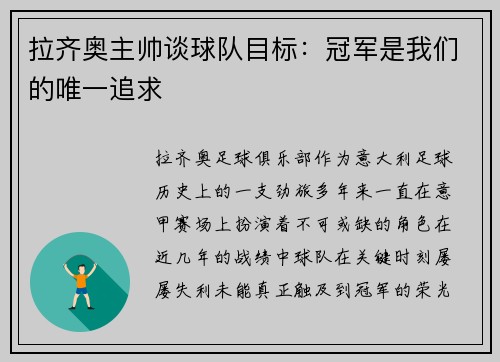 拉齐奥主帅谈球队目标：冠军是我们的唯一追求

拉齐奥足球俱乐部作为意大利足球历史上的一支劲旅多年来一直在意甲赛场上扮演着不可或缺的角色在近几年的战绩中球队在关键时刻屡屡失利未能真正触及到冠军的荣光